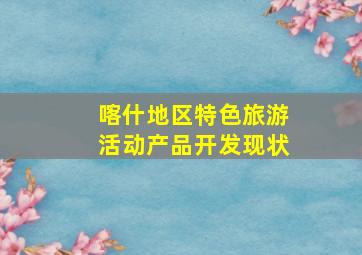 喀什地区特色旅游活动产品开发现状